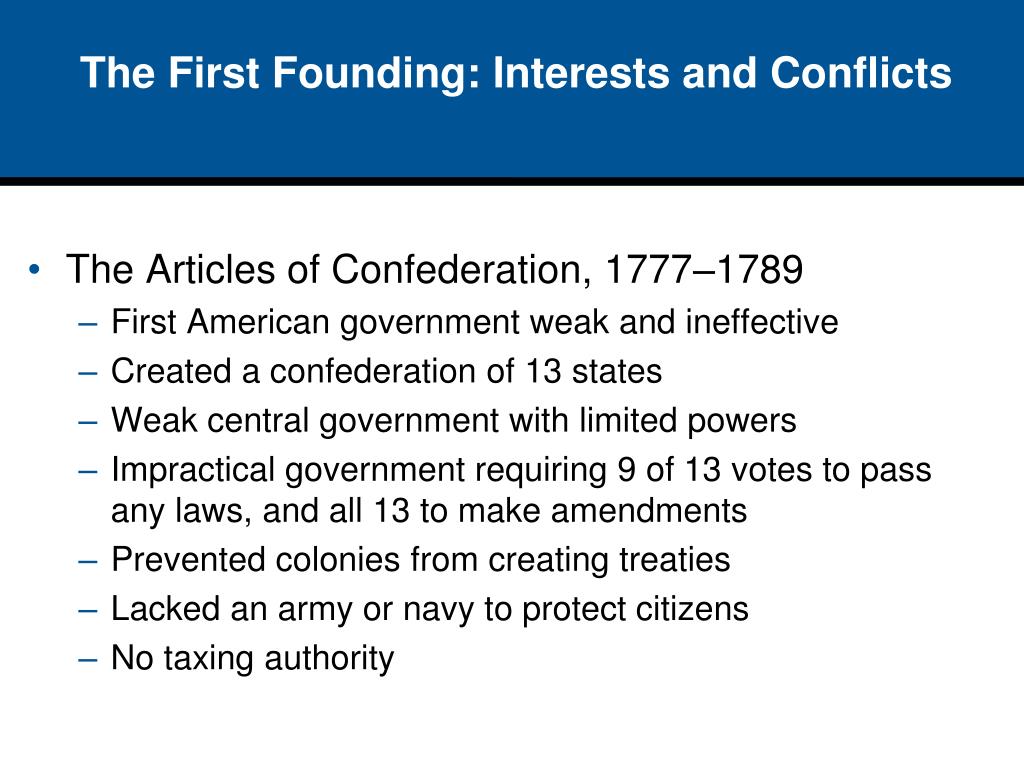 The First Founding: Interests and Conflicts

• The Articles of Confederation, 1777–1789
– First American government weak and ineffective
– Created a confederation of 13 states
– Weak central government with limited powers
– Impractical government requiring 9 of 13 votes to pass any laws, and all 13 to make amendments
– Prevented colonies from creating treaties
– Lacked an army or navy to protect citizens
– No taxing authority